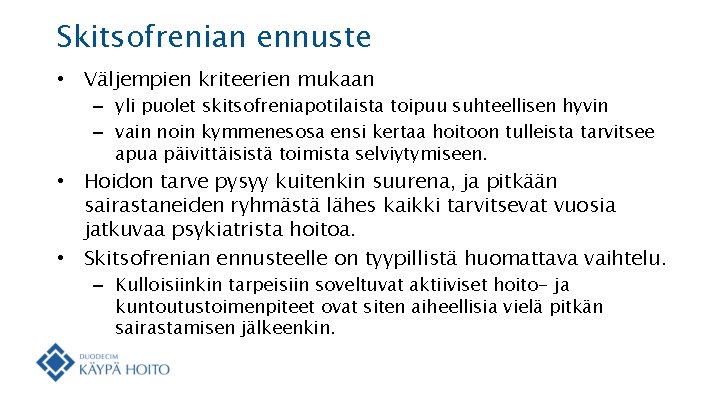 Skitsofrenian ennuste

• Väljempien kriteerien mukaan
  – yli puolet skitsofreniapotilaista toipuu suhteellisen hyvin
  – vain noin kymmenesosa ensi kertaa hoitoon tulleista tarvitsee apua päivittäisistä toimista selviytymiseen.
• Hoidon tarve pysyy kuitenkin suurena, ja pitkään sairastaneiden ryhmästä lähes kaikki tarvitsevat vuosia jatkuvaa psykiatrista hoitoa.
• Skitsofrenian ennusteelle on tyypillistä huomattava vaihtelu.
  – Kulloisiinkin tarpeisiin soveltuvat aktiiviset hoito- ja kuntoutustoimenpiteet ovat siten aiheellisia vielä pitkän sairastamisen jälkeenkin.

DUODECIM
KÄYPÄ HOITO